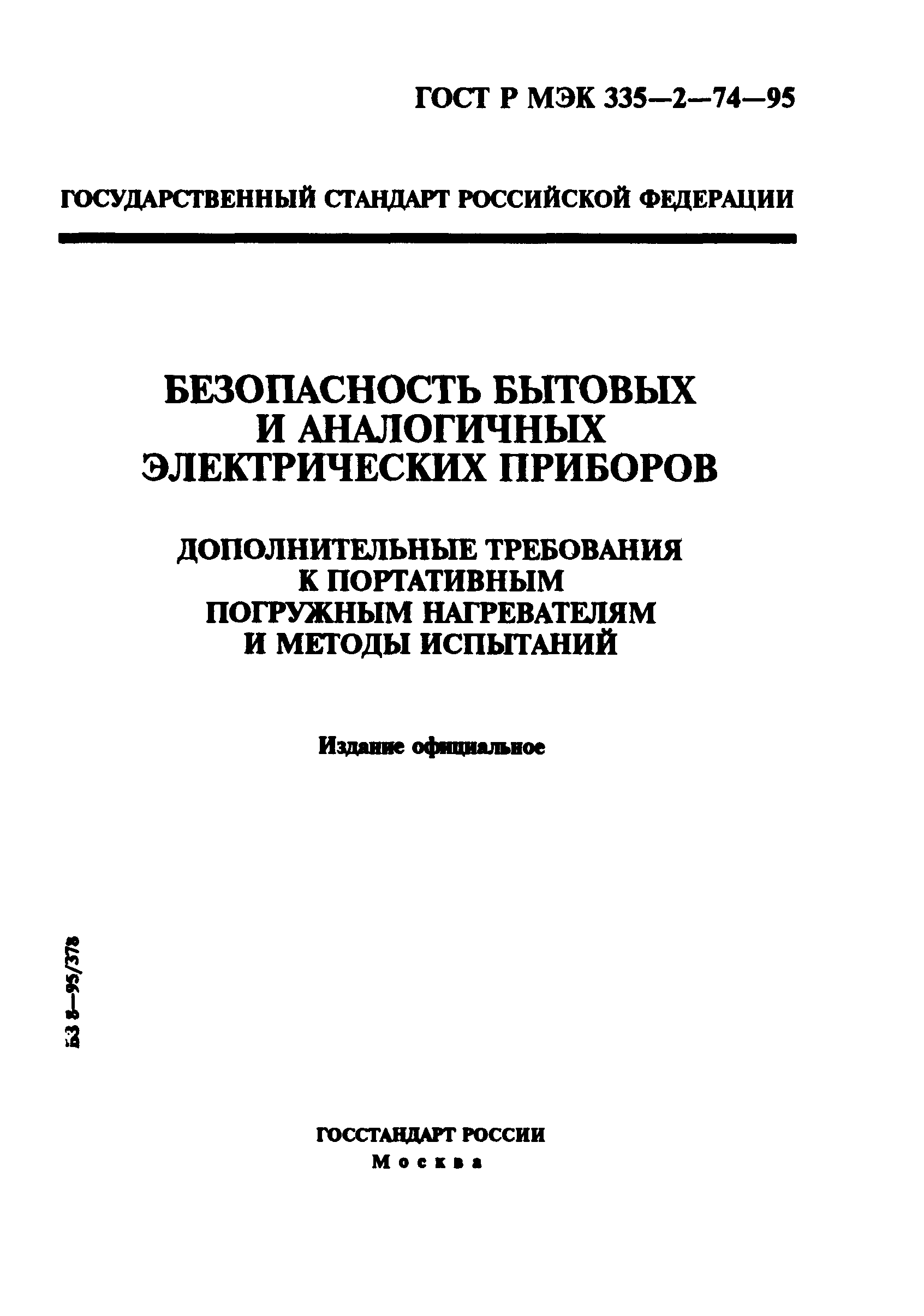 ГОСТ Р МЭК 335—2—74—95

ГОСУДАРСТВЕННЫЙ СТАНДАРТ РОССИЙСКОЙ ФЕДЕРАЦИИ

БЕЗОПАСНОСТЬ БЫТОВЫХ И АНАЛОГИЧНЫХ ЭЛЕКТРИЧЕСКИХ ПРИБОРОВ

ДОПОЛНИТЕЛЬНЫЕ ТРЕБОВАНИЯ К ПОРТАТИВНЫМ ПОГРУЖНЫМ НАГРЕВАТЕЛЯМ И МЕТОДЫ ИСПЫТАНИЙ

Издание официальное

БЗ 8—95/378

ГОССТАНДАРТ РОССИИ
Москва